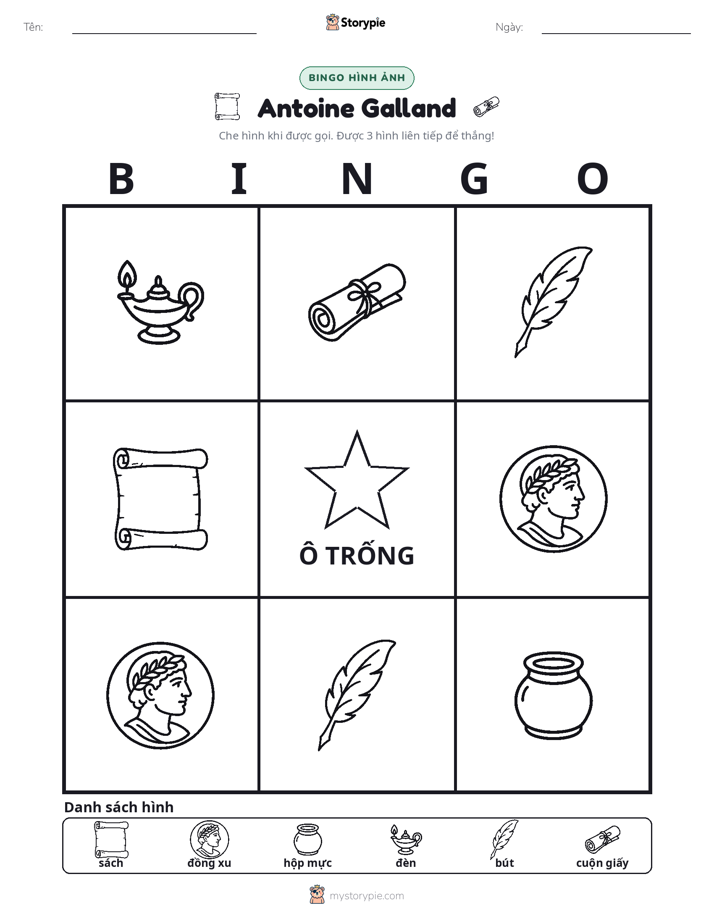 Tên: ____ Storypie Ngày: ____

BINGO HÌNH ẢNH

Antoine Galland

Che hình khi được gọi. Được 3 hình liên tiếp để thắng!

B I N G O

Ô TRỐNG

Danh sách hình

sách đồng xu hộp mực đèn bút cuộn giấy

mystorypie.com